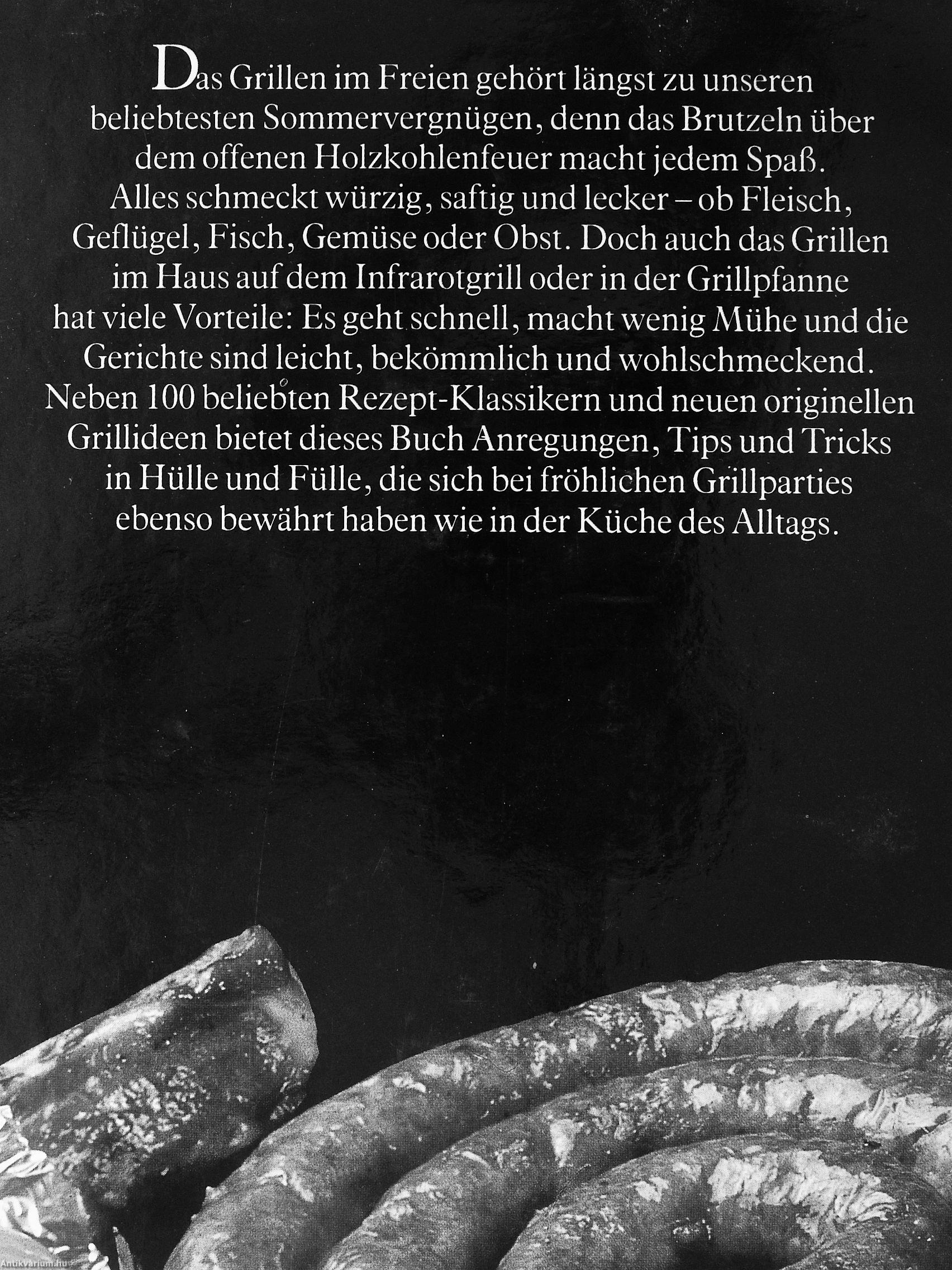 Das Grillen im Freien gehört längst zu unseren beliebtesten Sommervergnügen, denn das Brutzeln über dem offenen Holzkohlenfeuer macht jedem Spaß. Alles schmeckt würzig, saftig und lecker – ob Fleisch, Geflügel, Fisch, Gemüse oder Obst. Doch auch das Grillen im Haus auf dem Infrarotgrill oder in der Grillpfanne hat viele Vorteile: Es geht schnell, macht wenig Mühe und die Gerichte sind leicht, bekömmlich und wohlschmeckend. Neben 100 beliebten Rezept-Klassikern und neuen originellen Grillideen bietet dieses Buch Anregungen, Tips und Tricks in Hülle und Fülle, die sich bei fröhlichen Grillparties ebenso bewährt haben wie in der Küche des Alltags.

Antikvarium.hu